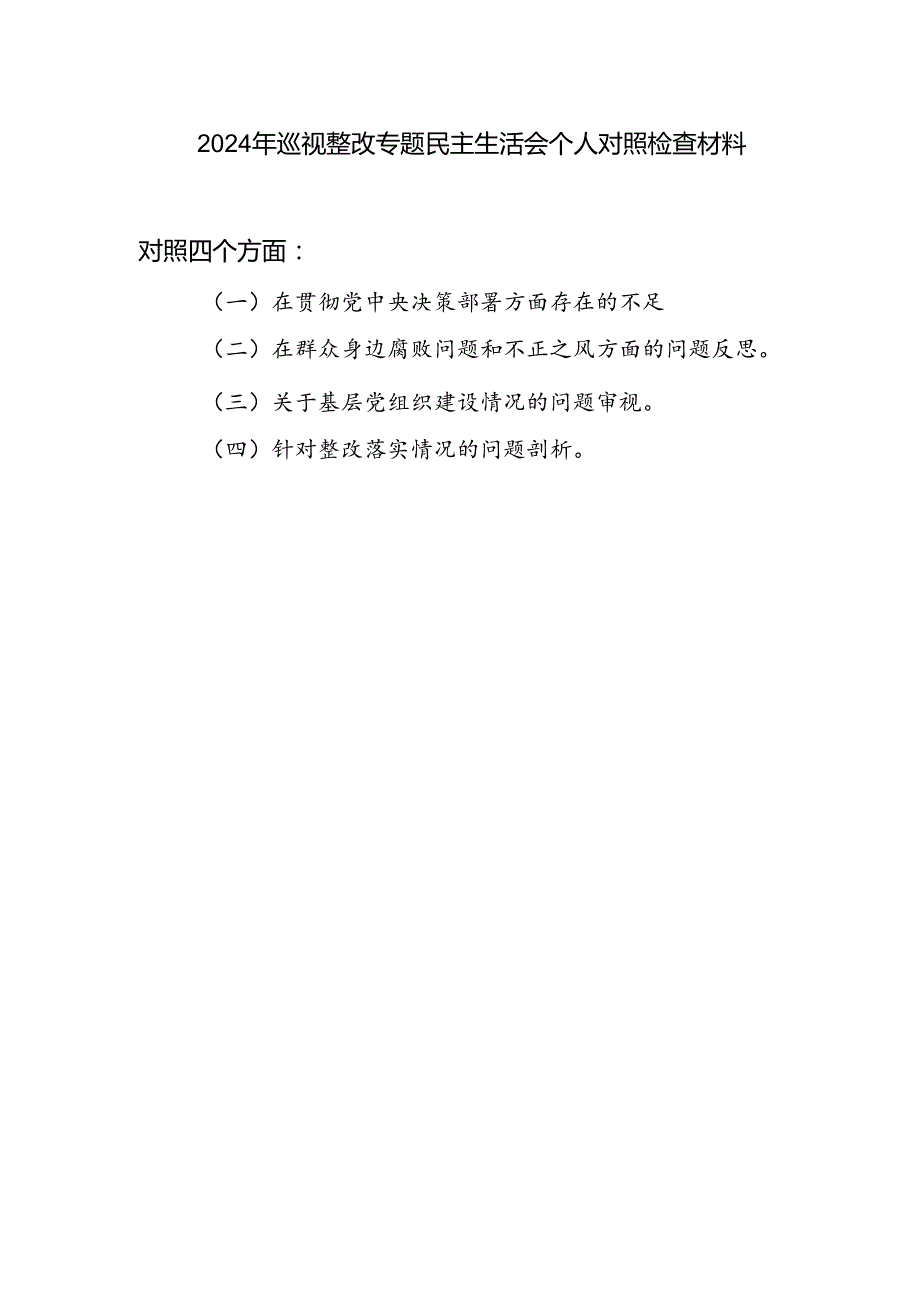 2024年巡视整改专题民主生活会个人对照检查材料

对照四个方面：

（一）在贯彻党中央决策部署方面存在的不足

（二）在群众身边腐败问题和不正之风方面的问题反思。

（三）关于基层党组织建设情况的问题审视。

（四）针对整改落实情况的问题剖析。